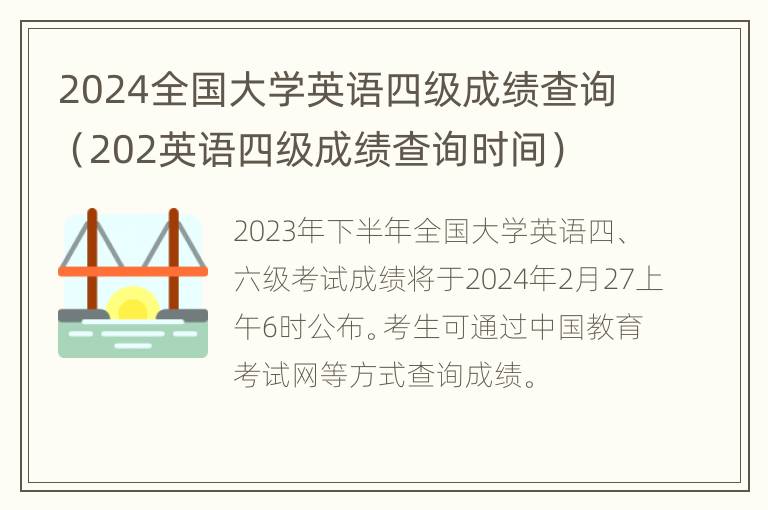 2024全国大学英语四级成绩查询（202英语四级成绩查询时间）

2023年下半年全国大学英语四、六级考试成绩将于2024年2月27上午6时公布。考生可通过中国教育考试网等方式查询成绩。